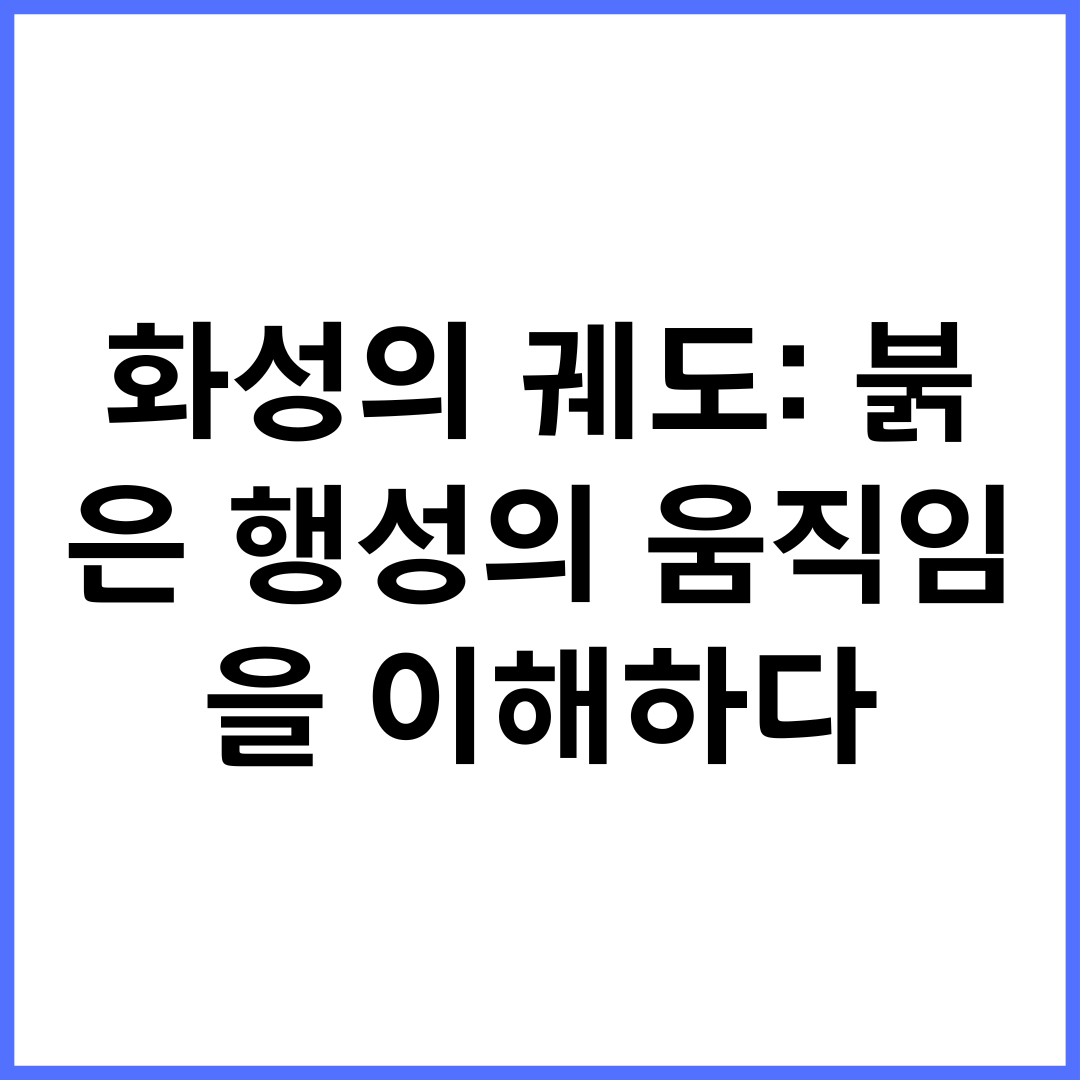 화성의 궤도: 붉은 행성의 움직임을 이해하다